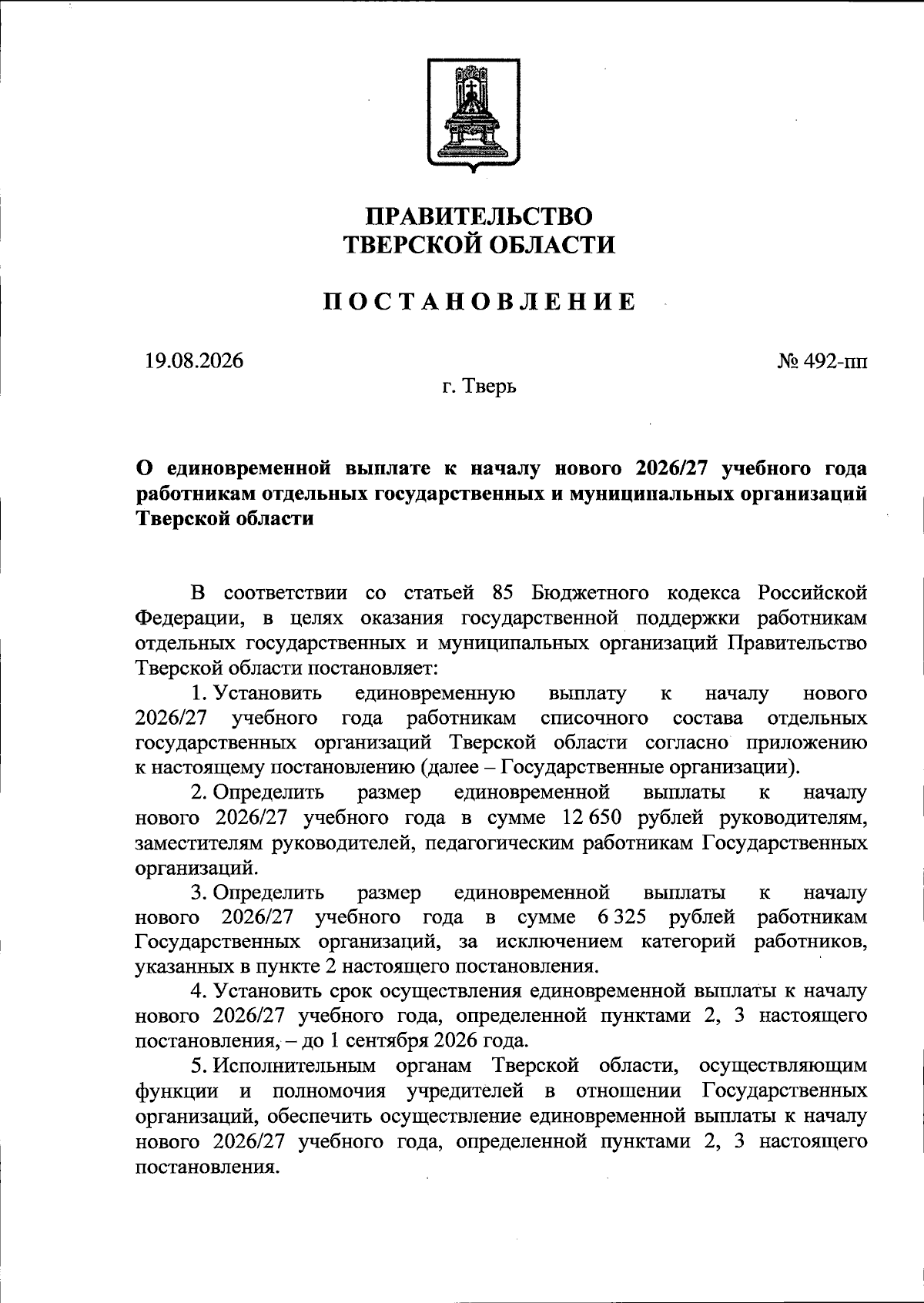 ПРАВИТЕЛЬСТВО
ТВЕРСКОЙ ОБЛАСТИ

ПОСТАНОВЛЕНИЕ

19.08.2026

№ 492-пп

г. Тверь

О единовременной выплате к началу нового 2026/27 учебного года работникам отдельных государственных и муниципальных организаций Тверской области

В соответствии со статьей 85 Бюджетного кодекса Российской Федерации, в целях оказания государственной поддержки работникам отдельных государственных и муниципальных организаций Правительство Тверской области постановляет:

1. Установить единовременную выплату к началу нового 2026/27 учебного года работникам списочного состава отдельных государственных организаций Тверской области согласно приложению к настоящему постановлению (далее – Государственные организации).

2. Определить размер единовременной выплаты к началу нового 2026/27 учебного года в сумме 12 650 рублей руководителям, заместителям руководителей, педагогическим работникам Государственных организаций.

3. Определить размер единовременной выплаты к началу нового 2026/27 учебного года в сумме 6 325 рублей работникам Государственных организаций, за исключением категорий работников, указанных в пункте 2 настоящего постановления.

4. Установить срок осуществления единовременной выплаты к началу нового 2026/27 учебного года, определенной пунктами 2, 3 настоящего постановления, – до 1 сентября 2026 года.

5. Исполнительным органам Тверской области, осуществляющим функции и полномочия учредителей в отношении Государственных организаций, обеспечить осуществление единовременной выплаты к началу нового 2026/27 учебного года, определенной пунктами 2, 3 настоящего постановления.